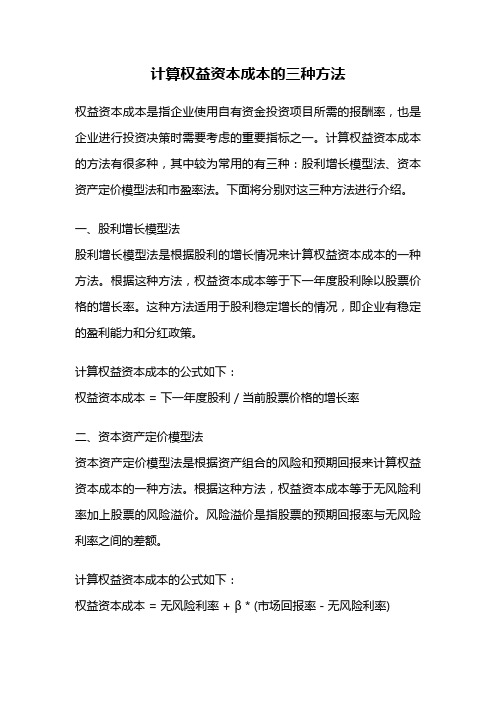 计算权益资本成本的三种方法

权益资本成本是指企业使用自有资金投资项目所需的报酬率，也是企业进行投资决策时需要考虑的重要指标之一。计算权益资本成本的方法有很多种，其中较为常用的有三种：股利增长模型法、资本资产定价模型法和市盈率法。下面将分别对这三种方法进行介绍。

一、股利增长模型法
股利增长模型法是根据股利的增长情况来计算权益资本成本的一种方法。根据这种方法，权益资本成本等于下一年度股利除以股票价格的增长率。这种方法适用于股利稳定增长的情况，即企业有稳定的盈利能力和分红政策。

计算权益资本成本的公式如下：
权益资本成本 = 下一年度股利 / 当前股票价格的增长率

二、资本资产定价模型法
资本资产定价模型法是根据资产组合的风险和预期回报来计算权益资本成本的一种方法。根据这种方法，权益资本成本等于无风险利率加上股票的风险溢价。风险溢价是指股票的预期回报率与无风险利率之间的差额。

计算权益资本成本的公式如下：
权益资本成本 = 无风险利率 + β * (市场回报率 - 无风险利率)